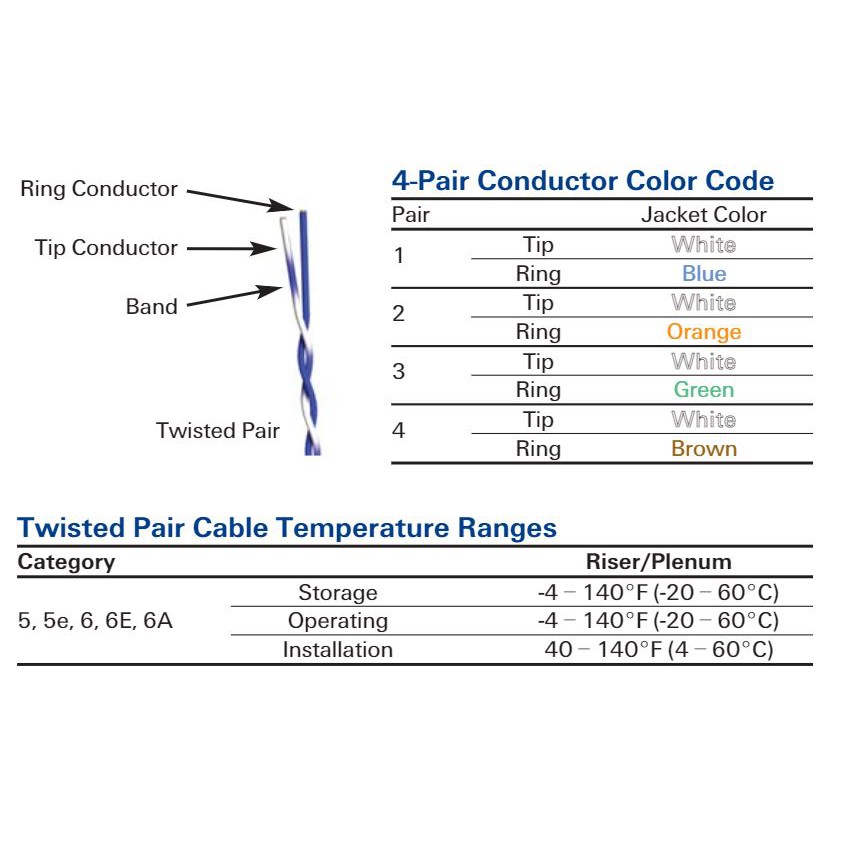 Ring Conductor

Tip Conductor

Band

Twisted Pair

4-Pair Conductor Color Code

| Pair | | Jacket Color |
|---|---|---|
| 1 | Tip | White |
| | Ring | Blue |
| 2 | Tip | White |
| | Ring | Orange |
| 3 | Tip | White |
| | Ring | Green |
| 4 | Tip | White |
| | Ring | Brown |

Twisted Pair Cable Temperature Ranges

| Category | | Riser/Plenum |
|---|---|---|
| 5, 5e, 6, 6E, 6A | Storage | -4 – 140°F (-20 – 60°C) |
| | Operating | -4 – 140°F (-20 – 60°C) |
| | Installation | 40 – 140°F (4 – 60°C) |